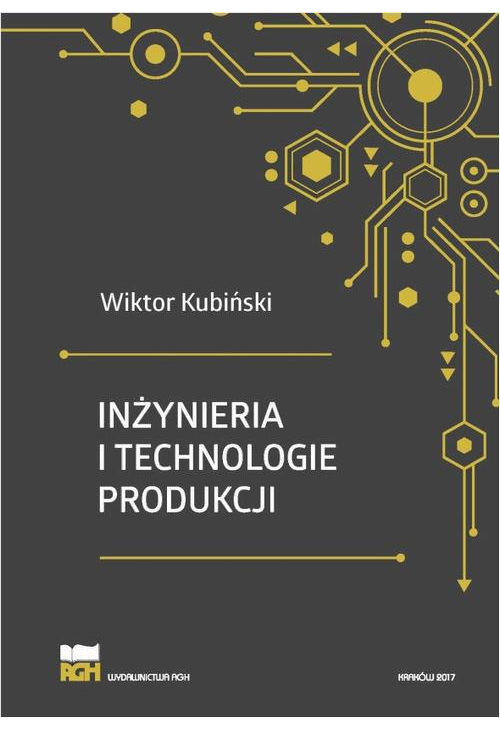 Wiktor Kubiński

INŻYNIERIA
I TECHNOLOGIE
PRODUKCJI

AGH

WYDAWNICTWA AGH

KRAKÓW 2017